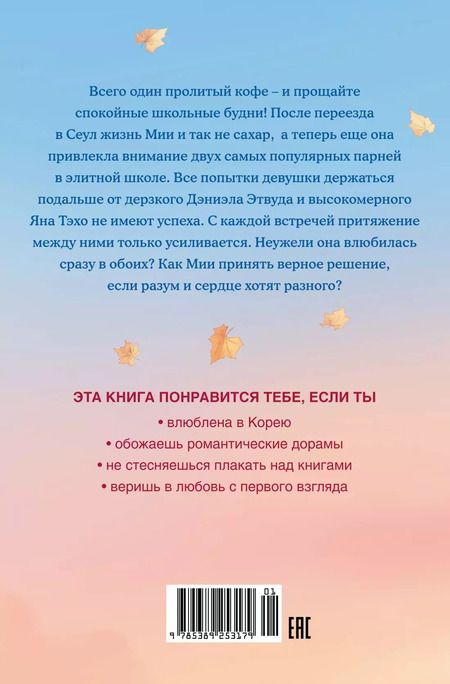 Всего один пролитый кофе – и прощайте спокойные школьные будни! После переезда в Сеул жизнь Мии и так не сахар, а теперь еще она привлекла внимание двух самых популярных парней в элитной школе. Все попытки девушки держаться подальше от дерзкого Дэниэла Этвуда и высокомерного Яна Тэхо не имеют успеха. С каждой встречей притяжение между ними только усиливается. Неужели она влюбилась сразу в обоих? Как Мии принять верное решение, если разум и сердце хотят разного?

ЭТА КНИГА ПОНРАВИТСЯ ТЕБЕ, ЕСЛИ ТЫ

• влюблена в Корею

• обожаешь романтические дорамы

• не стесняешься плакать над книгами

• веришь в любовь с первого взгляда

01

9 785389 253179

EAC